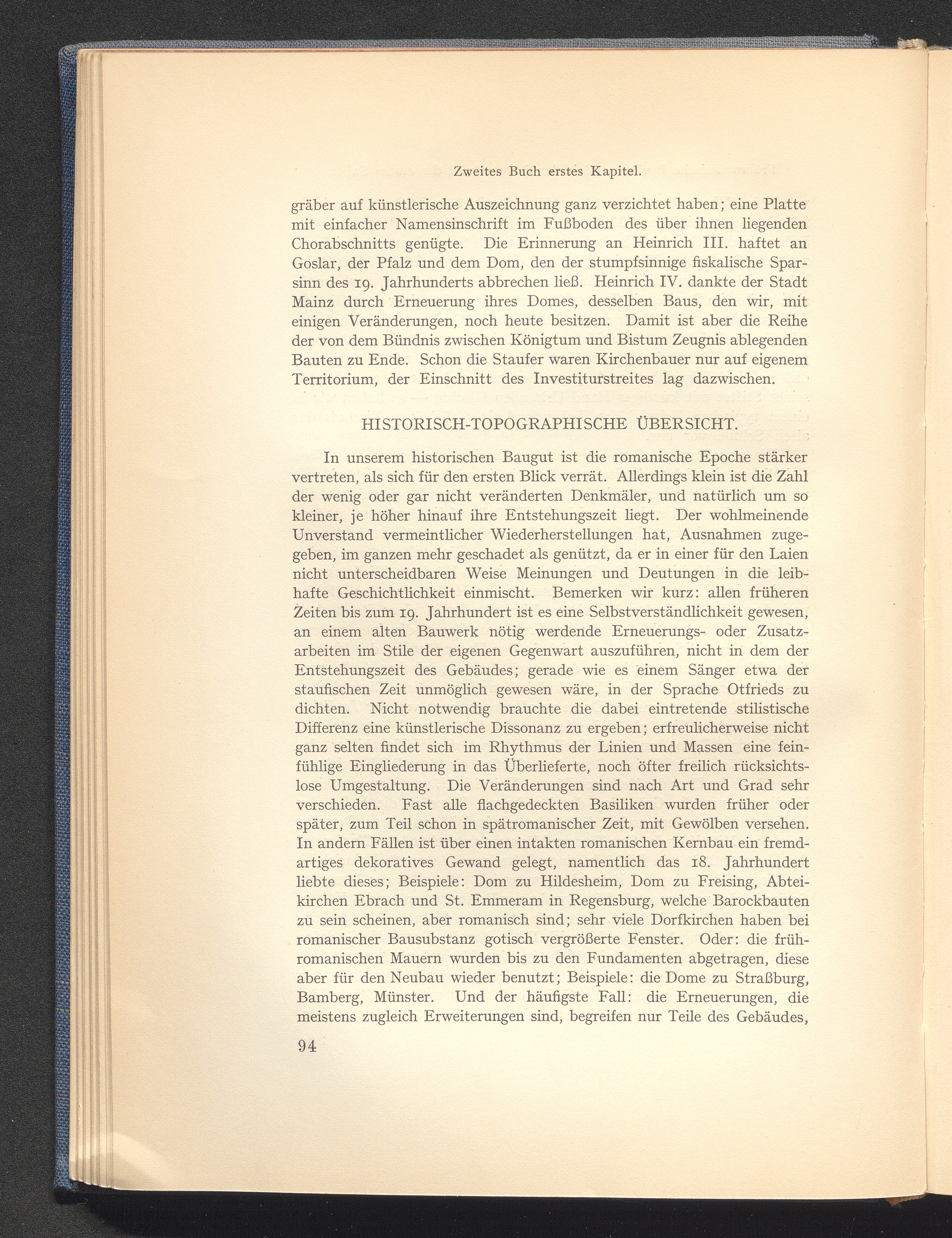 Zweites Buch erstes Kapitel.

gräber auf künstlerische Auszeichnung ganz verzichtet haben; eine Platte mit einfacher Namensinschrift im Fußboden des über ihnen liegenden Chorabschnitts genügte. Die Erinnerung an Heinrich III. haftet an Goslar, der Pfalz und dem Dom, den der stumpfsinnige fiskalische Sparsinn des 19. Jahrhunderts abbrechen ließ. Heinrich IV. dankte der Stadt Mainz durch Erneuerung ihres Domes, desselben Baus, den wir, mit einigen Veränderungen, noch heute besitzen. Damit ist aber die Reihe der von dem Bündnis zwischen Königtum und Bistum Zeugnis ablegenden Bauten zu Ende. Schon die Staufer waren Kirchenbauer nur auf eigenem Territorium, der Einschnitt des Investiturstreites lag dazwischen.

HISTORISCH-TOPOGRAPHISCHE ÜBERSICHT.

In unserem historischen Baugut ist die romanische Epoche stärker vertreten, als sich für den ersten Blick verrät. Allerdings klein ist die Zahl der wenig oder gar nicht veränderten Denkmäler, und natürlich um so kleiner, je höher hinauf ihre Entstehungszeit liegt. Der wohlmeinende Unverstand vermeintlicher Wiederherstellungen hat, Ausnahmen zugegeben, im ganzen mehr geschadet als genützt, da er in einer für den Laien nicht unterscheidbaren Weise Meinungen und Deutungen in die leibhafte Geschichtlichkeit einmischt. Bemerken wir kurz: allen früheren Zeiten bis zum 19. Jahrhundert ist es eine Selbstverständlichkeit gewesen, an einem alten Bauwerk nötig werdende Erneuerungs- oder Zusatzarbeiten im Stile der eigenen Gegenwart auszuführen, nicht in dem der Entstehungszeit des Gebäudes; gerade wie es einem Sänger etwa der staufischen Zeit unmöglich gewesen wäre, in der Sprache Otfrieds zu dichten. Nicht notwendig brauchte die dabei eintretende stilistische Differenz eine künstlerische Dissonanz zu ergeben; erfreulicherweise nicht ganz selten findet sich im Rhythmus der Linien und Massen eine feinfühlige Eingliederung in das Überlieferte, noch öfter freilich rücksichtslose Umgestaltung. Die Veränderungen sind nach Art und Grad sehr verschieden. Fast alle flachgedeckten Basiliken wurden früher oder später, zum Teil schon in spätromanischer Zeit, mit Gewölben versehen. In andern Fällen ist über einen intakten romanischen Kernbau ein fremdartiges dekoratives Gewand gelegt, namentlich das 18. Jahrhundert liebte dieses; Beispiele: Dom zu Hildesheim, Dom zu Freising, Abteikirchen Ebrach und St. Emmeram in Regensburg, welche Barockbauten zu sein scheinen, aber romanisch sind; sehr viele Dorfkirchen haben bei romanischer Bausubstanz gotisch vergrößerte Fenster. Oder: die frühromanischen Mauern wurden bis zu den Fundamenten abgetragen, diese aber für den Neubau wieder benutzt; Beispiele: die Dome zu Straßburg, Bamberg, Münster. Und der häufigste Fall: die Erneuerungen, die meistens zugleich Erweiterungen sind, begreifen nur Teile des Gebäudes,

94